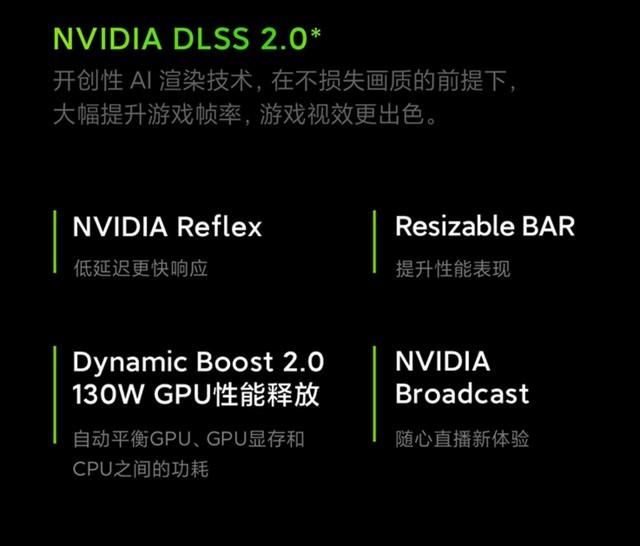 NVIDIA DLSS 2.0*
开创性 AI 渲染技术，在不损失画质的前提下，大幅提升游戏帧率，游戏视效更出色。

NVIDIA Reflex
低延迟更快响应

Resizable BAR
提升性能表现

Dynamic Boost 2.0
130W GPU性能释放
自动平衡GPU、GPU显存和CPU之间的功耗

NVIDIA Broadcast
随心直播新体验